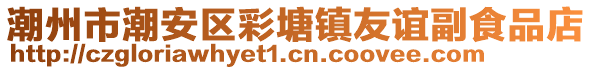 潮州市潮安区彩塘镇友谊副食品店
http://czgloriawhyet1.cn.coovee.com